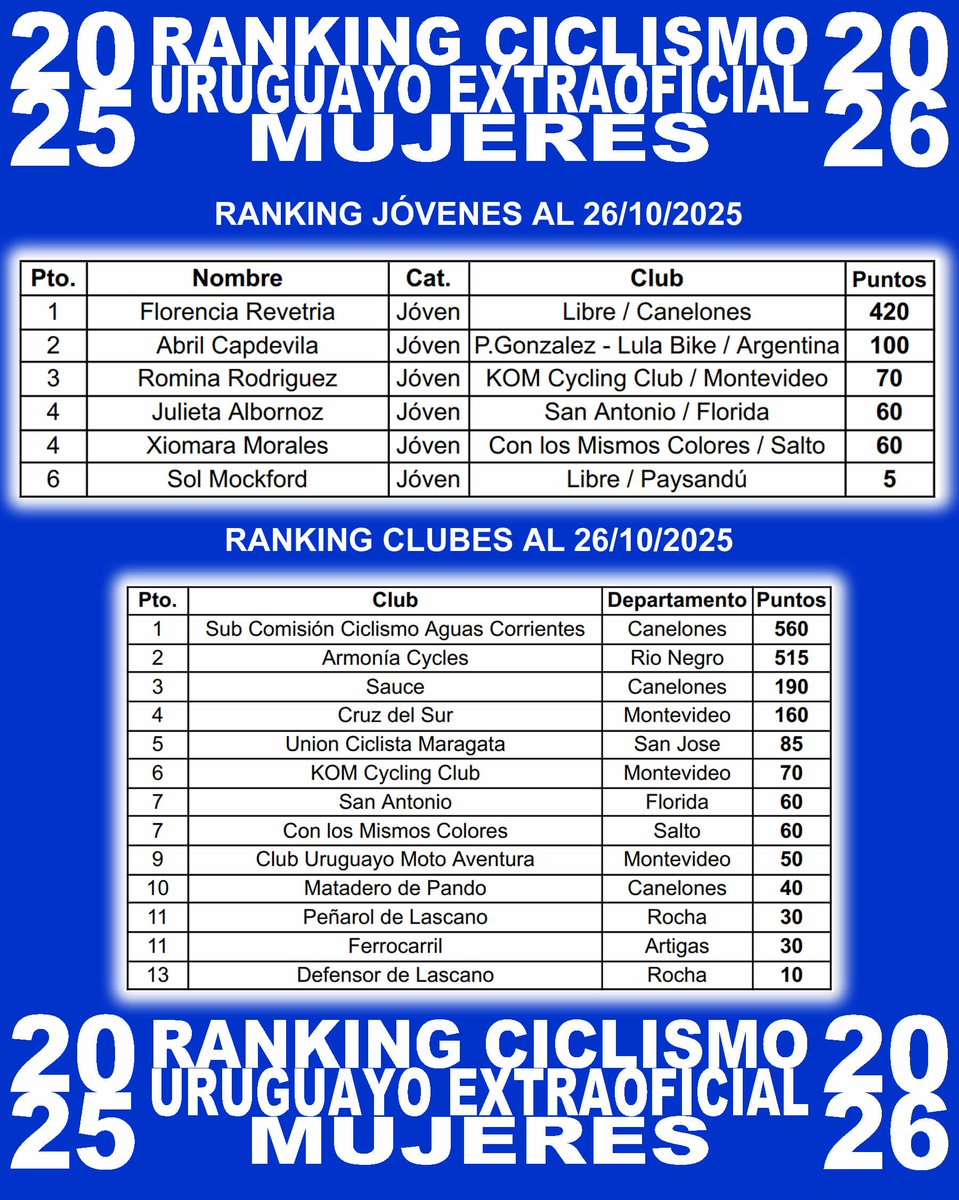 20 25 RANKING CICLISMO URUGUAYO EXTRAOFICIAL MUJERES 20 26

RANKING JÓVENES AL 26/10/2025

| Pto. | Nombre | Cat. | Club | Puntos |
|---|---|---|---|---|
| 1 | Florencia Revetria | Jóven | Libre / Canelones | 420 |
| 2 | Abril Capdevila | Jóven | P.Gonzalez - Lula Bike / Argentina | 100 |
| 3 | Romina Rodriguez | Jóven | KOM Cycling Club / Montevideo | 70 |
| 4 | Julieta Albornoz | Jóven | San Antonio / Florida | 60 |
| 4 | Xiomara Morales | Jóven | Con los Mismos Colores / Salto | 60 |
| 6 | Sol Mockford | Jóven | Libre / Paysandú | 5 |

RANKING CLUBES AL 26/10/2025

| Pto. | Club | Departamento | Puntos |
|---|---|---|---|
| 1 | Sub Comisión Ciclismo Aguas Corrientes | Canelones | 560 |
| 2 | Armonía Cycles | Rio Negro | 515 |
| 3 | Sauce | Canelones | 190 |
| 4 | Cruz del Sur | Montevideo | 160 |
| 5 | Union Ciclista Maragata | San Jose | 85 |
| 6 | KOM Cycling Club | Montevideo | 70 |
| 7 | San Antonio | Florida | 60 |
| 7 | Con los Mismos Colores | Salto | 60 |
| 9 | Club Uruguayo Moto Aventura | Montevideo | 50 |
| 10 | Matadero de Pando | Canelones | 40 |
| 11 | Peñarol de Lascano | Rocha | 30 |
| 11 | Ferrocarril | Artigas | 30 |
| 13 | Defensor de Lascano | Rocha | 10 |

20 25 RANKING CICLISMO URUGUAYO EXTRAOFICIAL MUJERES 20 26